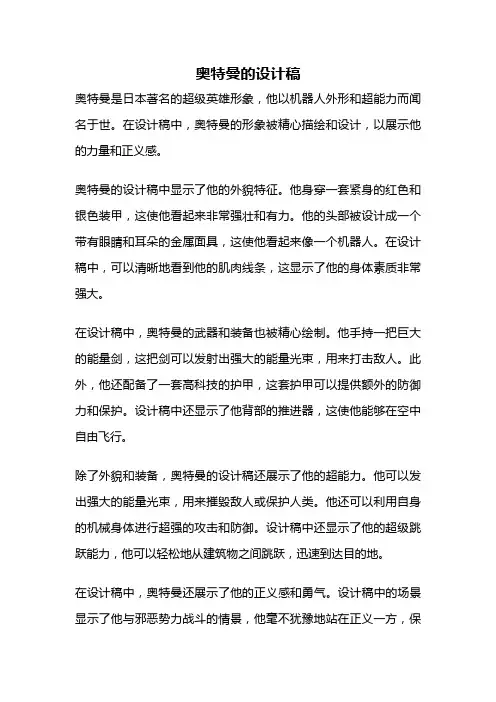 奥特曼的设计稿

奥特曼是日本著名的超级英雄形象，他以机器人外形和超能力而闻名于世。在设计稿中，奥特曼的形象被精心描绘和设计，以展示他的力量和正义感。

奥特曼的设计稿中显示了他的外貌特征。他身穿一套紧身的红色和银色装甲，这使他看起来非常强壮和有力。他的头部被设计成一个带有眼睛和耳朵的金属面具，这使他看起来像一个机器人。在设计稿中，可以清晰地看到他的肌肉线条，这显示了他的身体素质非常强大。

在设计稿中，奥特曼的武器和装备也被精心绘制。他手持一把巨大的能量剑，这把剑可以发射出强大的能量光束，用来打击敌人。此外，他还配备了一套高科技的护甲，这套护甲可以提供额外的防御力和保护。设计稿中还显示了他背部的推进器，这使他能够在空中自由飞行。

除了外貌和装备，奥特曼的设计稿还展示了他的超能力。他可以发出强大的能量光束，用来摧毁敌人或保护人类。他还可以利用自身的机械身体进行超强的攻击和防御。设计稿中还显示了他的超级跳跃能力，他可以轻松地从建筑物之间跳跃，迅速到达目的地。

在设计稿中，奥特曼还展示了他的正义感和勇气。设计稿中的场景显示了他与邪恶势力战斗的情景，他毫不犹豫地站在正义一方，保